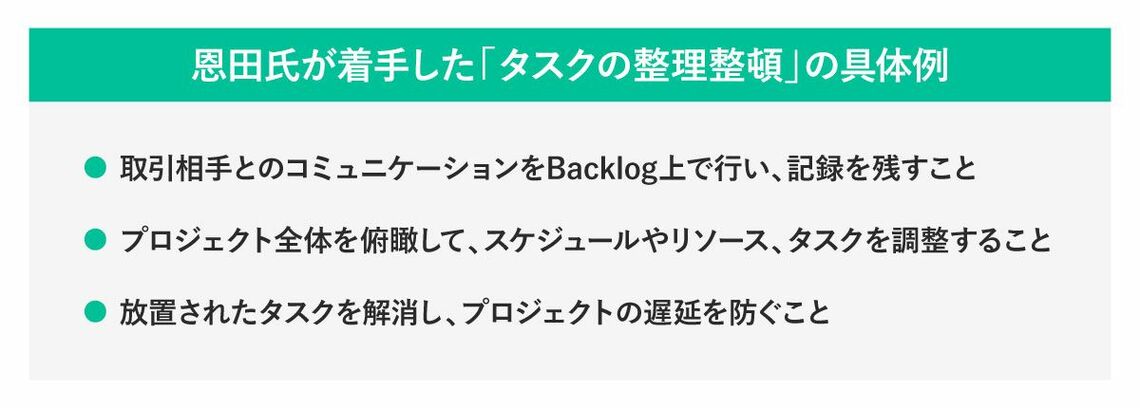 恩田氏が着手した「タスクの整理整頓」の具体例

● 取引相手とのコミュニケーションをBacklog上で行い、記録を残すこと

● プロジェクト全体を俯瞰して、スケジュールやリソース、タスクを調整すること

● 放置されたタスクを解消し、プロジェクトの遅延を防ぐこと